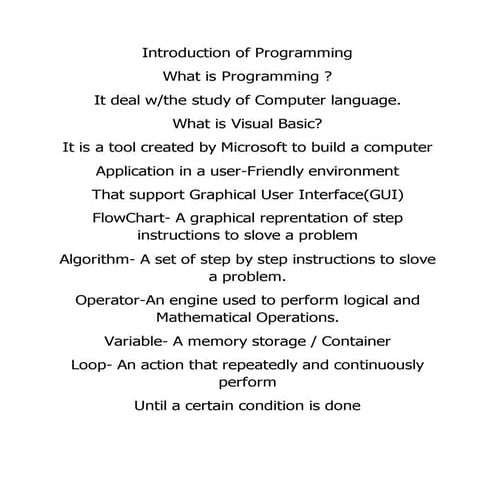 Introduction of Programming

What is Programming ?

It deal w/the study of Computer language.

What is Visual Basic?

It is a tool created by Microsoft to build a computer

Application in a user-Friendly environment

That support Graphical User Interface(GUI)

FlowChart- A graphical reprentation of step instructions to slove a problem

Algorithm- A set of step by step instructions to slove a problem.

Operator-An engine used to perform logical and Mathematical Operations.

Variable- A memory storage / Container

Loop- An action that repeatedly and continuously perform

Until a certain condition is done